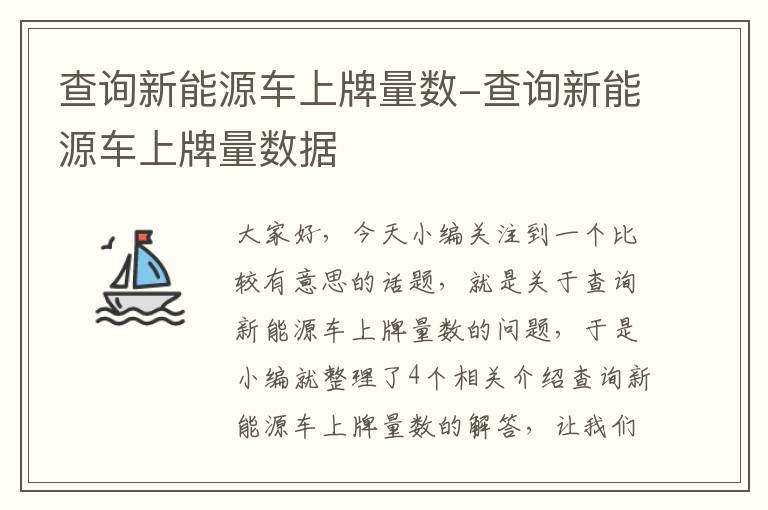 查询新能源车上牌量数-查询新能源车上牌量数据

大家好，今天小编关注到一个比较有意思的话题，就是关于查询新能源车上牌量数的问题，于是小编就整理了4个相关介绍查询新能源车上牌量数的解答，让我们